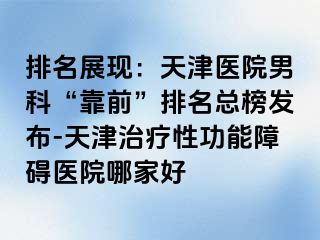 排名展现：天津医院男科“靠前”排名总榜发布-天津治疗性功能障碍医院哪家好